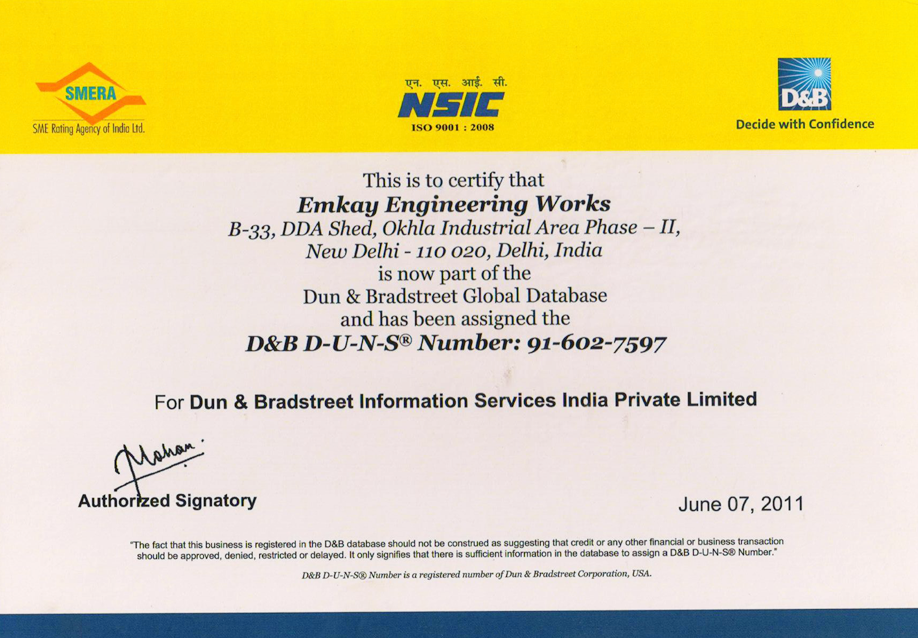 SMERA
SME Rating Agency of India Ltd.

एन. एस. आई. सी.
NSIC
ISO 9001 : 2008

D&B
Decide with Confidence

This is to certify that
Emkay Engineering Works
B-33, DDA Shed, Okhla Industrial Area Phase – II,
New Delhi - 110 020, Delhi, India
is now part of the
Dun & Bradstreet Global Database
and has been assigned the
D&B D-U-N-S® Number: 91-602-7597

For Dun & Bradstreet Information Services India Private Limited

Mohan.

Authorized Signatory

June 07, 2011

"The fact that this business is registered in the D&B database should not be construed as suggesting that credit or any other financial or business transaction should be approved, denied, restricted or delayed. It only signifies that there is sufficient information in the database to assign a D&B D-U-N-S® Number."

D&B D-U-N-S® Number is a registered number of Dun & Bradstreet Corporation, USA.